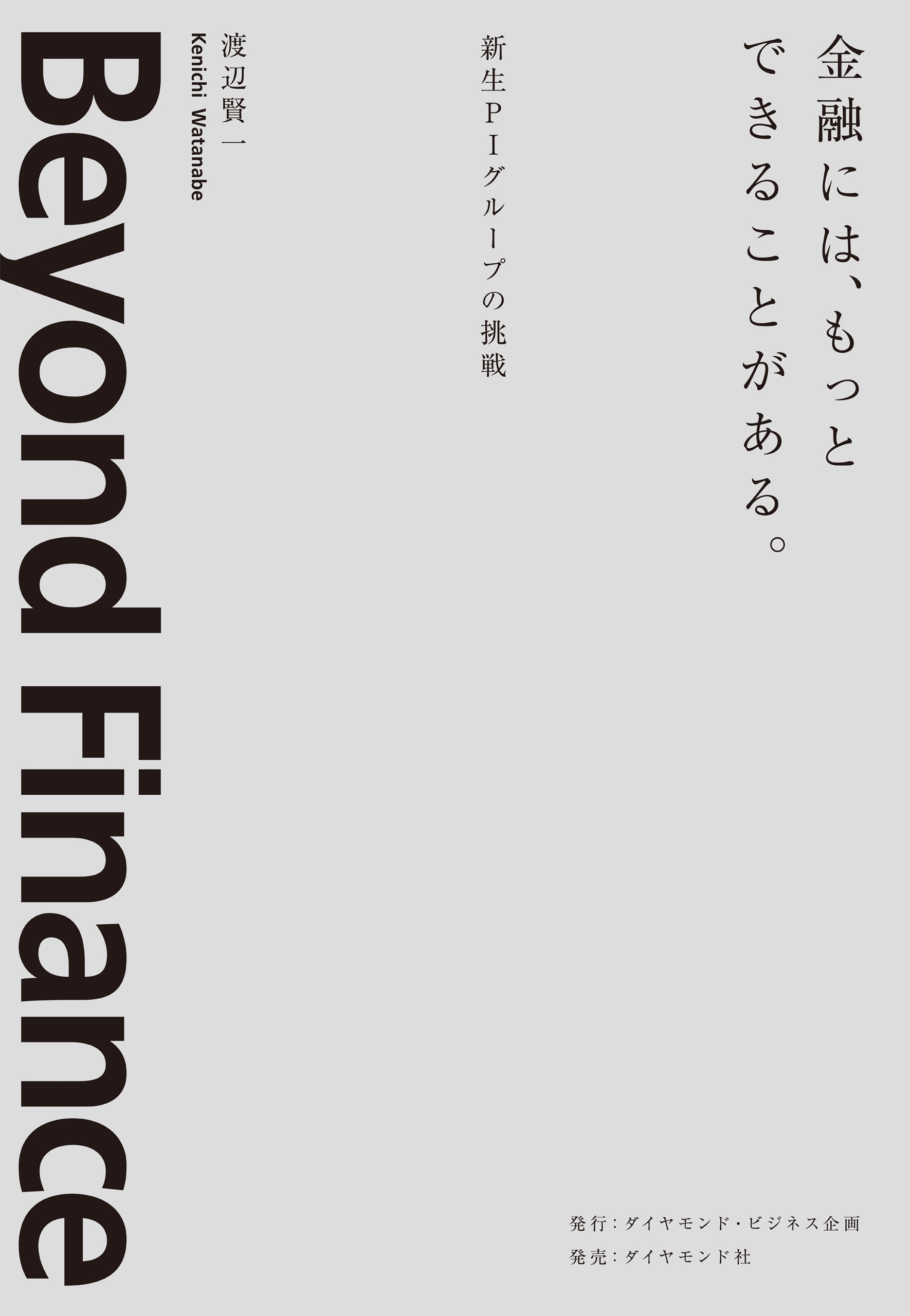 金融には、もっと
できることがある。

新生PIグループの挑戦

渡辺賢一
Kenichi Watanabe

Beyond Finance

発行：ダイヤモンド・ビジネス企画
発売：ダイヤモンド社